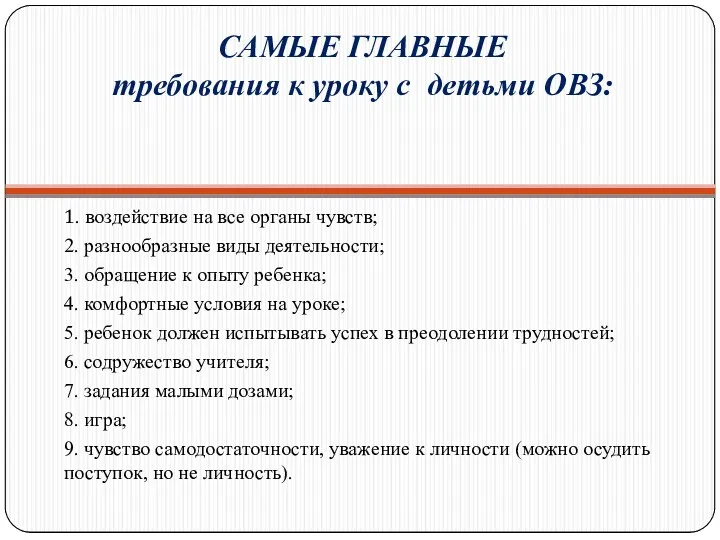 САМЫЕ ГЛАВНЫЕ
требования к уроку с  детьми ОВЗ:

1. воздействие на все органы чувств;
2. разнообразные виды деятельности;
3. обращение к опыту ребенка;
4. комфортные условия на уроке;
5. ребенок должен испытывать успех в преодолении трудностей;
6. содружество учителя;
7. задания малыми дозами;
8. игра;
9. чувство самодостаточности, уважение к личности (можно осудить поступок, но не личность).